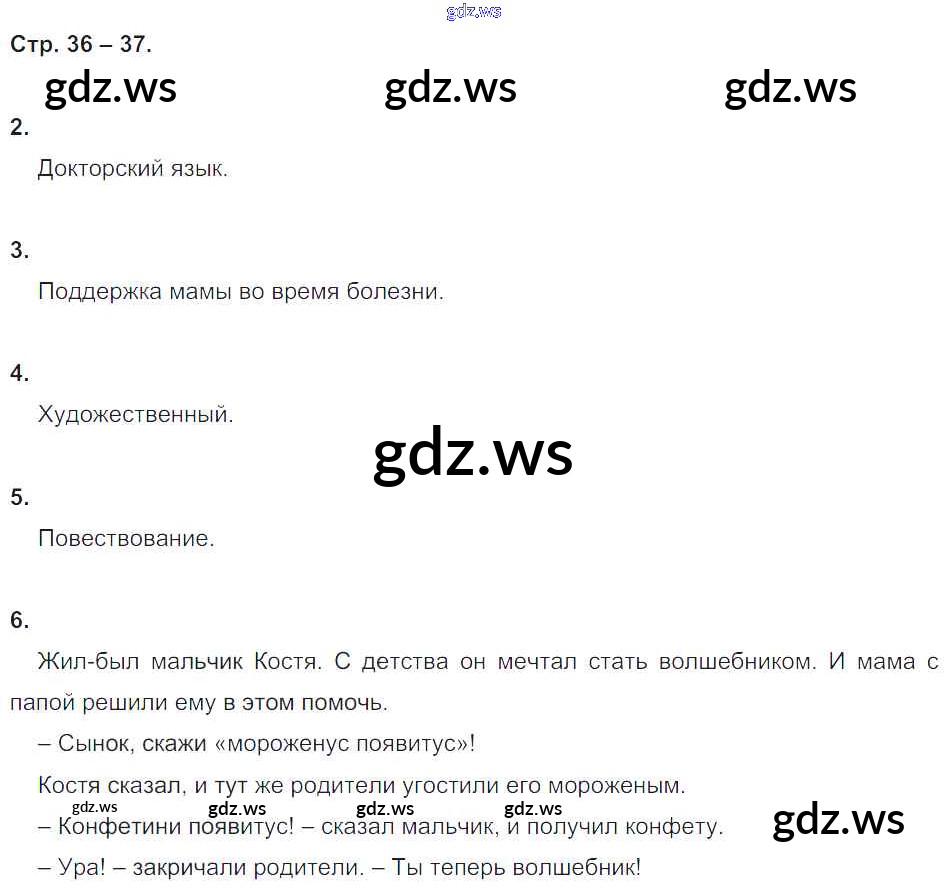 Стр. 36 – 37.

2.

Докторский язык.

3.

Поддержка мамы во время болезни.

4.

Художественный.

5.

Повествование.

6.

Жил-был мальчик Костя. С детства он мечтал стать волшебником. И мама с папой решили ему в этом помочь.

– Сынок, скажи «мороженус появитус»!

Костя сказал, и тут же родители угостили его мороженым.

– Конфетини появитус! – сказал мальчик, и получил конфету.

– Ура! – закричали родители. – Ты теперь волшебник!

gdz.ws